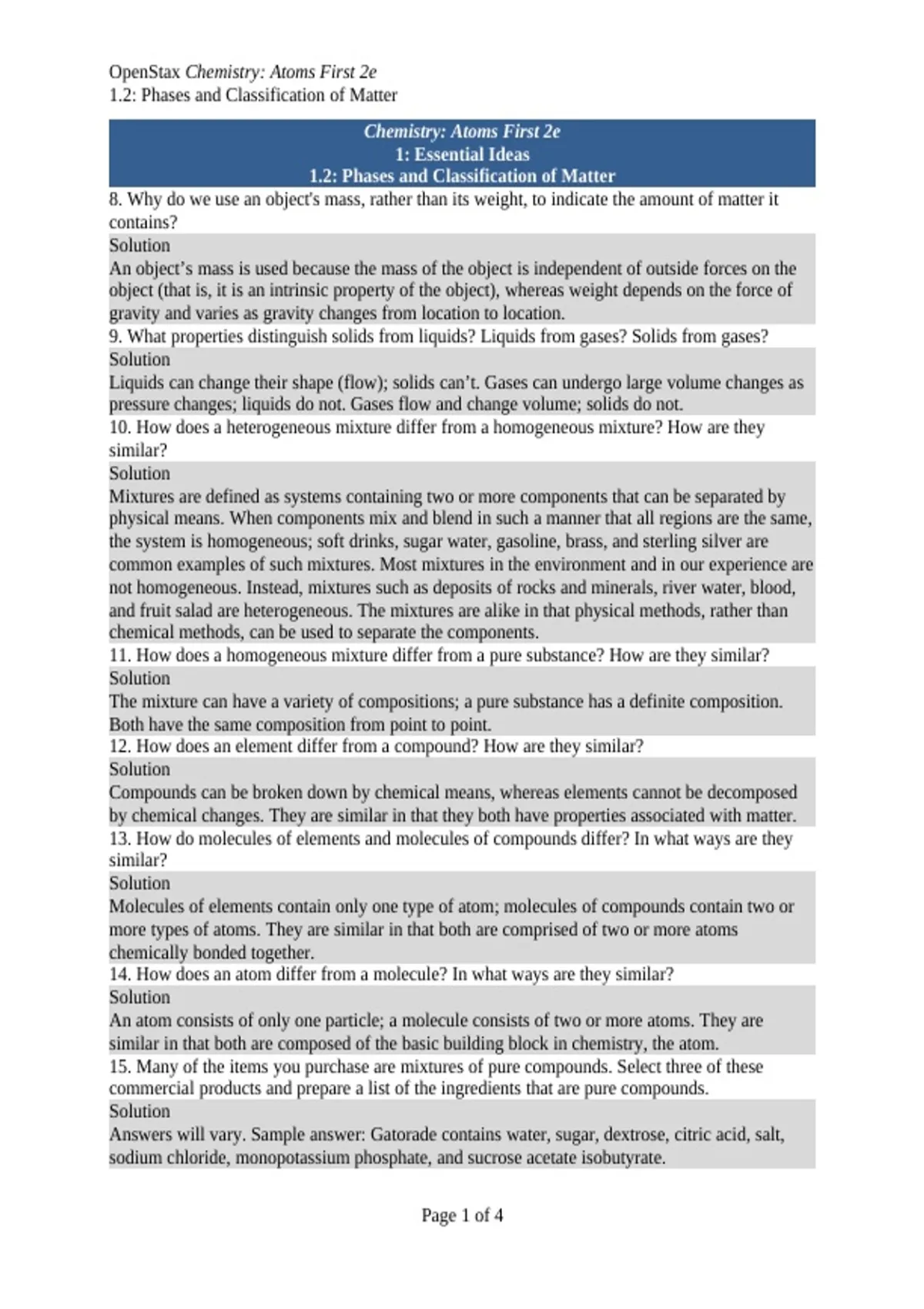 OpenStax Chemistry: Atoms First 2e
1.2: Phases and Classification of Matter

Chemistry: Atoms First 2e
1: Essential Ideas
1.2: Phases and Classification of Matter

8. Why do we use an object's mass, rather than its weight, to indicate the amount of matter it contains?
Solution
An object’s mass is used because the mass of the object is independent of outside forces on the object (that is, it is an intrinsic property of the object), whereas weight depends on the force of gravity and varies as gravity changes from location to location.
9. What properties distinguish solids from liquids? Liquids from gases? Solids from gases?
Solution
Liquids can change their shape (flow); solids can’t. Gases can undergo large volume changes as pressure changes; liquids do not. Gases flow and change volume; solids do not.
10. How does a heterogeneous mixture differ from a homogeneous mixture? How are they similar?
Solution
Mixtures are defined as systems containing two or more components that can be separated by physical means. When components mix and blend in such a manner that all regions are the same, the system is homogeneous; soft drinks, sugar water, gasoline, brass, and sterling silver are common examples of such mixtures. Most mixtures in the environment and in our experience are not homogeneous. Instead, mixtures such as deposits of rocks and minerals, river water, blood, and fruit salad are heterogeneous. The mixtures are alike in that physical methods, rather than chemical methods, can be used to separate the components.
11. How does a homogeneous mixture differ from a pure substance? How are they similar?
Solution
The mixture can have a variety of compositions; a pure substance has a definite composition. Both have the same composition from point to point.
12. How does an element differ from a compound? How are they similar?
Solution
Compounds can be broken down by chemical means, whereas elements cannot be decomposed by chemical changes. They are similar in that they both have properties associated with matter.
13. How do molecules of elements and molecules of compounds differ? In what ways are they similar?
Solution
Molecules of elements contain only one type of atom; molecules of compounds contain two or more types of atoms. They are similar in that both are comprised of two or more atoms chemically bonded together.
14. How does an atom differ from a molecule? In what ways are they similar?
Solution
An atom consists of only one particle; a molecule consists of two or more atoms. They are similar in that both are composed of the basic building block in chemistry, the atom.
15. Many of the items you purchase are mixtures of pure compounds. Select three of these commercial products and prepare a list of the ingredients that are pure compounds.
Solution
Answers will vary. Sample answer: Gatorade contains water, sugar, dextrose, citric acid, salt, sodium chloride, monopotassium phosphate, and sucrose acetate isobutyrate.

Page 1 of 4